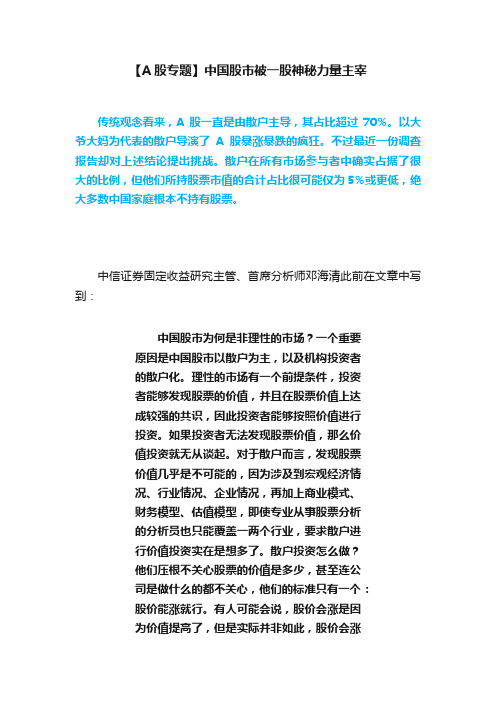 【A股专题】中国股市被一股神秘力量主宰

传统观念看来，A 股一直是由散户主导，其占比超过 70%。以大爷大妈为代表的散户导演了 A 股暴涨暴跌的疯狂。不过最近一份调查报告却对上述结论提出挑战。散户在所有市场参与者中确实占据了很大的比例，但他们所持股票市值的合计占比很可能仅为 5%或更低，绝大多数中国家庭根本不持有股票。

中信证券固定收益研究主管、首席分析师邓海清此前在文章中写到：

中国股市为何是非理性的市场？一个重要原因是中国股市以散户为主，以及机构投资者的散户化。理性的市场有一个前提条件，投资者能够发现股票的价值，并且在股票价值上达成较强的共识，因此投资者能够按照价值进行投资。如果投资者无法发现股票价值，那么价值投资就无从谈起。对于散户而言，发现股票价值几乎是不可能的，因为涉及到宏观经济情况、行业情况、企业情况，再加上商业模式、财务模型、估值模型，即使专业从事股票分析的分析员也只能覆盖一两个行业，要求散户进行价值投资实在是想多了。散户投资怎么做？他们压根不关心股票的价值是多少，甚至连公司是做什么的都不关心，他们的标准只有一个：股价能涨就行。有人可能会说，股价会涨是因为价值提高了，但是实际并非如此，股价会涨